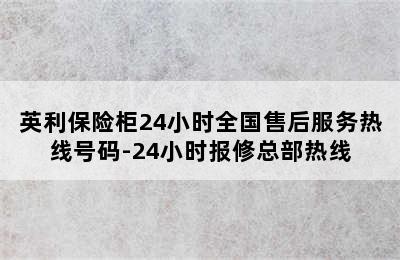 英利保险柜24小时全国售后服务热线号码-24小时报修总部热线